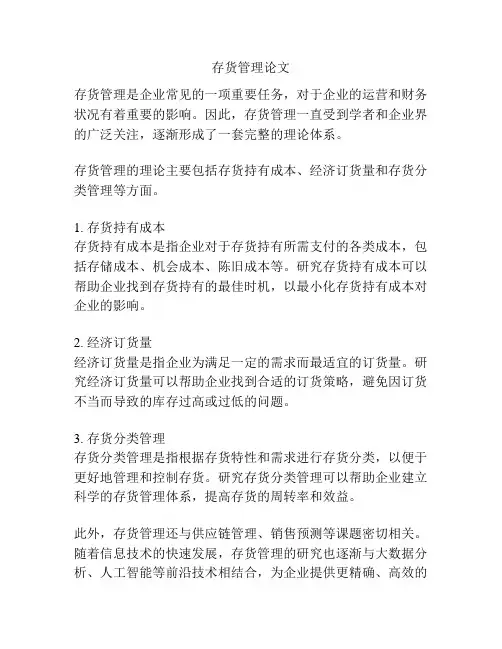 存货管理论文

存货管理是企业常见的一项重要任务，对于企业的运营和财务状况有着重要的影响。因此，存货管理一直受到学者和企业界的广泛关注，逐渐形成了一套完整的理论体系。

存货管理的理论主要包括存货持有成本、经济订货量和存货分类管理等方面。

1. 存货持有成本
存货持有成本是指企业对于存货持有所需支付的各类成本，包括存储成本、机会成本、陈旧成本等。研究存货持有成本可以帮助企业找到存货持有的最佳时机，以最小化存货持有成本对企业的影响。

2. 经济订货量
经济订货量是指企业为满足一定的需求而最适宜的订货量。研究经济订货量可以帮助企业找到合适的订货策略，避免因订货不当而导致的库存过高或过低的问题。

3. 存货分类管理
存货分类管理是指根据存货特性和需求进行存货分类，以便于更好地管理和控制存货。研究存货分类管理可以帮助企业建立科学的存货管理体系，提高存货的周转率和效益。

此外，存货管理还与供应链管理、销售预测等课题密切相关。随着信息技术的快速发展，存货管理的研究也逐渐与大数据分析、人工智能等前沿技术相结合，为企业提供更精确、高效的